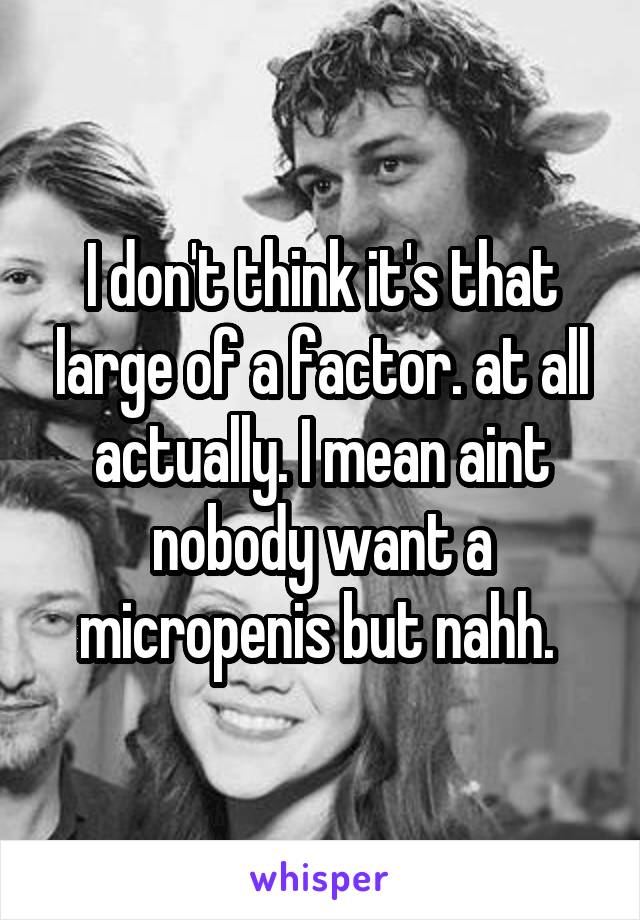 I don't think it's that large of a factor. at all actually. I mean aint nobody want a micropenis but nahh.

whisper